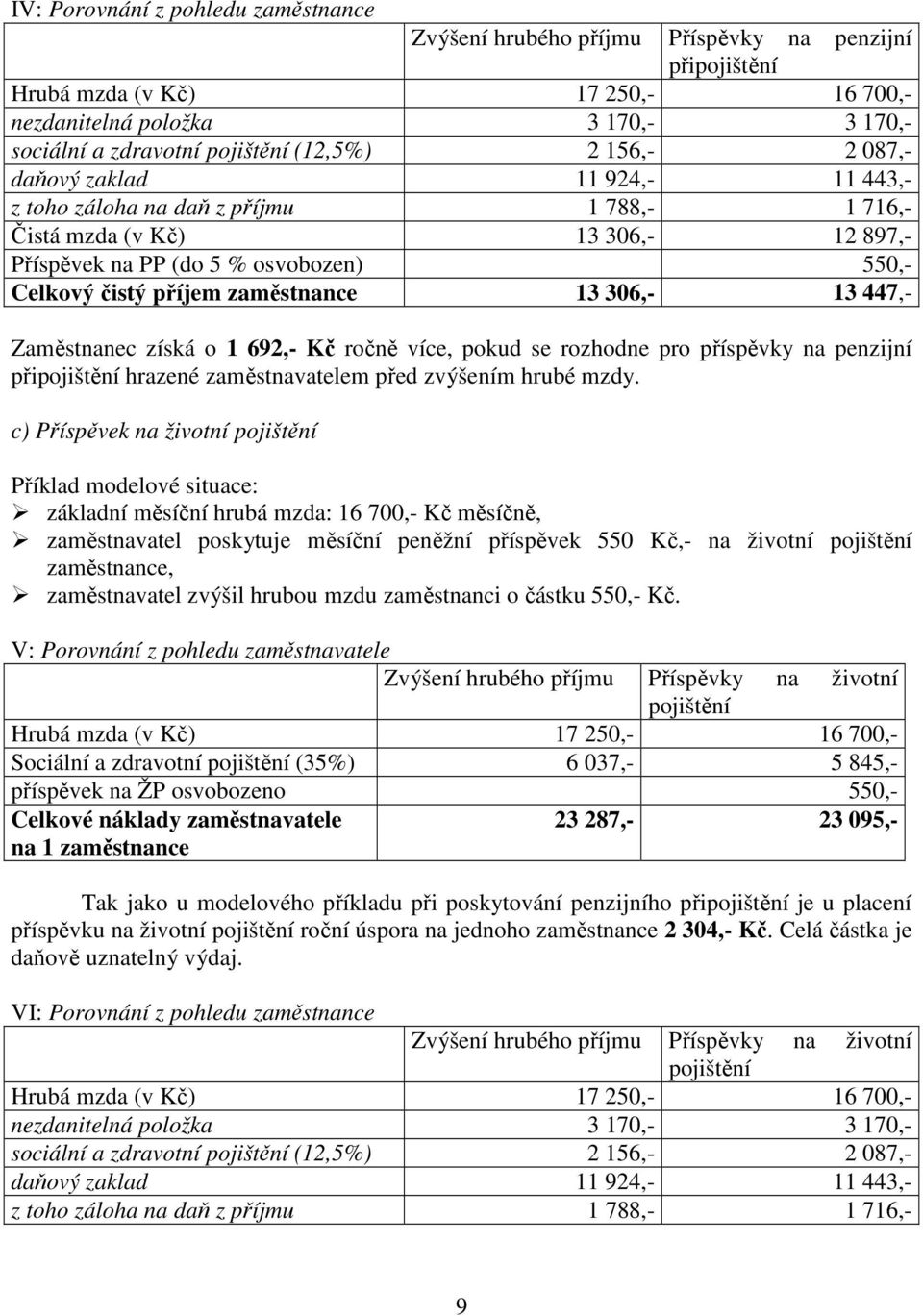 IV: Porovnání z pohledu zaměstnance

| | Zvýšení hrubého příjmu | Příspěvky na penzijní připojištění |
|---|---|---|
| Hrubá mzda (v Kč) | 17 250,- | 16 700,- |
| nezdanitelná položka | 3 170,- | 3 170,- |
| sociální a zdravotní pojištění (12,5%) | 2 156,- | 2 087,- |
| daňový zaklad | 11 924,- | 11 443,- |
| z toho záloha na daň z příjmu | 1 788,- | 1 716,- |
| Čistá mzda (v Kč) | 13 306,- | 12 897,- |
| Příspěvek na PP (do 5 % osvobozen) | | 550,- |
| Celkový čistý příjem zaměstnance | 13 306,- | 13 447,- |

Zaměstnanec získá o 1 692,- Kč ročně více, pokud se rozhodne pro příspěvky na penzijní připojištění hrazené zaměstnavatelem před zvýšením hrubé mzdy.

c) Příspěvek na životní pojištění

Příklad modelové situace:
➢ základní měsíční hrubá mzda: 16 700,- Kč měsíčně,
➢ zaměstnavatel poskytuje měsíční peněžní příspěvek 550 Kč,- na životní pojištění zaměstnance,
➢ zaměstnavatel zvýšil hrubou mzdu zaměstnanci o částku 550,- Kč.

V: Porovnání z pohledu zaměstnavatele

| | Zvýšení hrubého příjmu | Příspěvky na životní pojištění |
|---|---|---|
| Hrubá mzda (v Kč) | 17 250,- | 16 700,- |
| Sociální a zdravotní pojištění (35%) | 6 037,- | 5 845,- |
| příspěvek na ŽP osvobozeno | | 550,- |
| Celkové náklady zaměstnavatele na 1 zaměstnance | 23 287,- | 23 095,- |

Tak jako u modelového příkladu při poskytování penzijního připojištění je u placení příspěvku na životní pojištění roční úspora na jednoho zaměstnance 2 304,- Kč. Celá částka je daňově uznatelný výdaj.

VI: Porovnání z pohledu zaměstnance

| | Zvýšení hrubého příjmu | Příspěvky na životní pojištění |
|---|---|---|
| Hrubá mzda (v Kč) | 17 250,- | 16 700,- |
| nezdanitelná položka | 3 170,- | 3 170,- |
| sociální a zdravotní pojištění (12,5%) | 2 156,- | 2 087,- |
| daňový zaklad | 11 924,- | 11 443,- |
| z toho záloha na daň z příjmu | 1 788,- | 1 716,- |

9